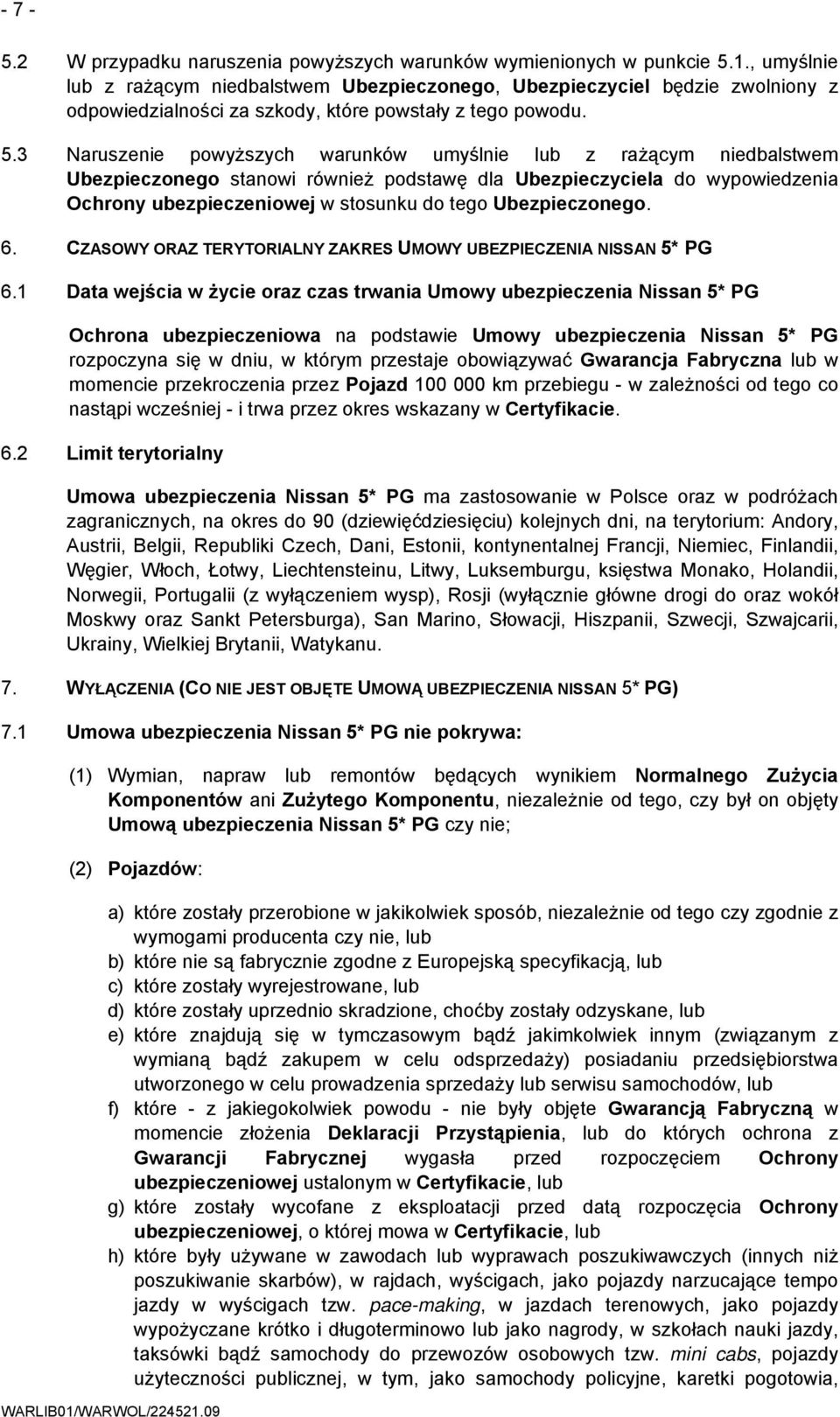 - 7 -

5.2 W przypadku naruszenia powyższych warunków wymienionych w punkcie 5.1., umyślnie lub z rażącym niedbalstwem Ubezpieczonego, Ubezpieczyciel będzie zwolniony z odpowiedzialności za szkody, które powstały z tego powodu.

5.3 Naruszenie powyższych warunków umyślnie lub z rażącym niedbalstwem Ubezpieczonego stanowi również podstawę dla Ubezpieczyciela do wypowiedzenia Ochrony ubezpieczeniowej w stosunku do tego Ubezpieczonego.

6. CZASOWY ORAZ TERYTORIALNY ZAKRES UMOWY UBEZPIECZENIA NISSAN 5* PG

6.1 Data wejścia w życie oraz czas trwania Umowy ubezpieczenia Nissan 5* PG

Ochrona ubezpieczeniowa na podstawie Umowy ubezpieczenia Nissan 5* PG rozpoczyna się w dniu, w którym przestaje obowiązywać Gwarancja Fabryczna lub w momencie przekroczenia przez Pojazd 100 000 km przebiegu - w zależności od tego co nastąpi wcześniej - i trwa przez okres wskazany w Certyfikacie.

6.2 Limit terytorialny

Umowa ubezpieczenia Nissan 5* PG ma zastosowanie w Polsce oraz w podróżach zagranicznych, na okres do 90 (dziewięćdziesięciu) kolejnych dni, na terytorium: Andory, Austrii, Belgii, Republiki Czech, Dani, Estonii, kontynentalnej Francji, Niemiec, Finlandii, Węgier, Włoch, Łotwy, Liechtensteinu, Litwy, Luksemburgu, księstwa Monako, Holandii, Norwegii, Portugalii (z wyłączeniem wysp), Rosji (wyłącznie główne drogi do oraz wokół Moskwy oraz Sankt Petersburga), San Marino, Słowacji, Hiszpanii, Szwecji, Szwajcarii, Ukrainy, Wielkiej Brytanii, Watykanu.

7. WYŁĄCZENIA (CO NIE JEST OBJĘTE UMOWĄ UBEZPIECZENIA NISSAN 5* PG)

7.1 Umowa ubezpieczenia Nissan 5* PG nie pokrywa:

(1) Wymian, napraw lub remontów będących wynikiem Normalnego Zużycia Komponentów ani Zużytego Komponentu, niezależnie od tego, czy był on objęty Umową ubezpieczenia Nissan 5* PG czy nie;

(2) Pojazdów:

a) które zostały przerobione w jakikolwiek sposób, niezależnie od tego czy zgodnie z wymogami producenta czy nie, lub
b) które nie są fabrycznie zgodne z Europejską specyfikacją, lub
c) które zostały wyrejestrowane, lub
d) które zostały uprzednio skradzione, choćby zostały odzyskane, lub
e) które znajdują się w tymczasowym bądź jakimkolwiek innym (związanym z wymianą bądź zakupem w celu odsprzedaży) posiadaniu przedsiębiorstwa utworzonego w celu prowadzenia sprzedaży lub serwisu samochodów, lub
f) które - z jakiegokolwiek powodu - nie były objęte Gwarancją Fabryczną w momencie złożenia Deklaracji Przystąpienia, lub do których ochrona z Gwarancji Fabrycznej wygasła przed rozpoczęciem Ochrony ubezpieczeniowej ustalonym w Certyfikacie, lub
g) które zostały wycofane z eksploatacji przed datą rozpoczęcia Ochrony ubezpieczeniowej, o której mowa w Certyfikacie, lub
h) które były używane w zawodach lub wyprawach poszukiwawczych (innych niż poszukiwanie skarbów), w rajdach, wyścigach, jako pojazdy narzucające tempo jazdy w wyścigach tzw. pace-making, w jazdach terenowych, jako pojazdy wypożyczane krótko i długoterminowo lub jako nagrody, w szkołach nauki jazdy, taksówki bądź samochody do przewozów osobowych tzw. mini cabs, pojazdy użyteczności publicznej, w tym, jako samochody policyjne, karetki pogotowia,

WARLIB01/WARWOL/224521.09